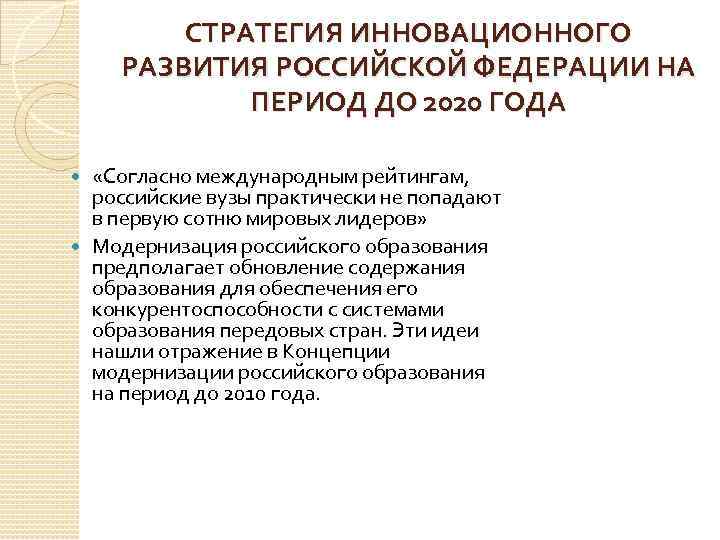 СТРАТЕГИЯ ИННОВАЦИОННОГО РАЗВИТИЯ РОССИЙСКОЙ ФЕДЕРАЦИИ НА ПЕРИОД ДО 2020 ГОДА

«Согласно международным рейтингам, российские вузы практически не попадают в первую сотню мировых лидеров»

Модернизация российского образования предполагает обновление содержания образования для обеспечения его конкурентоспособности с системами образования передовых стран. Эти идеи нашли отражение в Концепции модернизации российского образования на период до 2010 года.